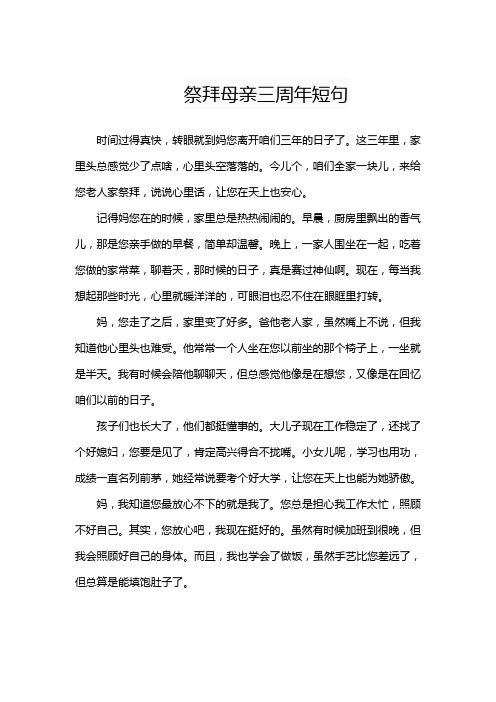 祭拜母亲三周年短句

时间过得真快，转眼就到妈您离开咱们三年的日子了。这三年里，家里头总感觉少了点啥，心里头空落落的。今儿个，咱们全家一块儿，来给您老人家祭拜，说说心里话，让您在天上也安心。

记得妈您在的时候，家里总是热热闹闹的。早晨，厨房里飘出的香气儿，那是您亲手做的早餐，简单却温馨。晚上，一家人围坐在一起，吃着您做的家常菜，聊着天，那时候的日子，真是赛过神仙啊。现在，每当我想起那些时光，心里就暖洋洋的，可眼泪也忍不住在眼眶里打转。

妈，您走了之后，家里变了好多。爸他老人家，虽然嘴上不说，但我知道他心里头也难受。他常常一个人坐在您以前坐的那个椅子上，一坐就是半天。我有时候会陪他聊聊天，但总感觉他像是在想您，又像是在回忆咱们以前的日子。

孩子们也长大了，他们都挺懂事的。大儿子现在工作稳定了，还找了个好媳妇，您要是见了，肯定高兴得合不拢嘴。小女儿呢，学习也用功，成绩一直名列前茅，她经常说要考个好大学，让您在天上也能为她骄傲。

妈，我知道您最放心不下的就是我了。您总是担心我工作太忙，照顾不好自己。其实，您放心吧，我现在挺好的。虽然有时候加班到很晚，但我会照顾好自己的身体。而且，我也学会了做饭，虽然手艺比您差远了，但总算是能填饱肚子了。